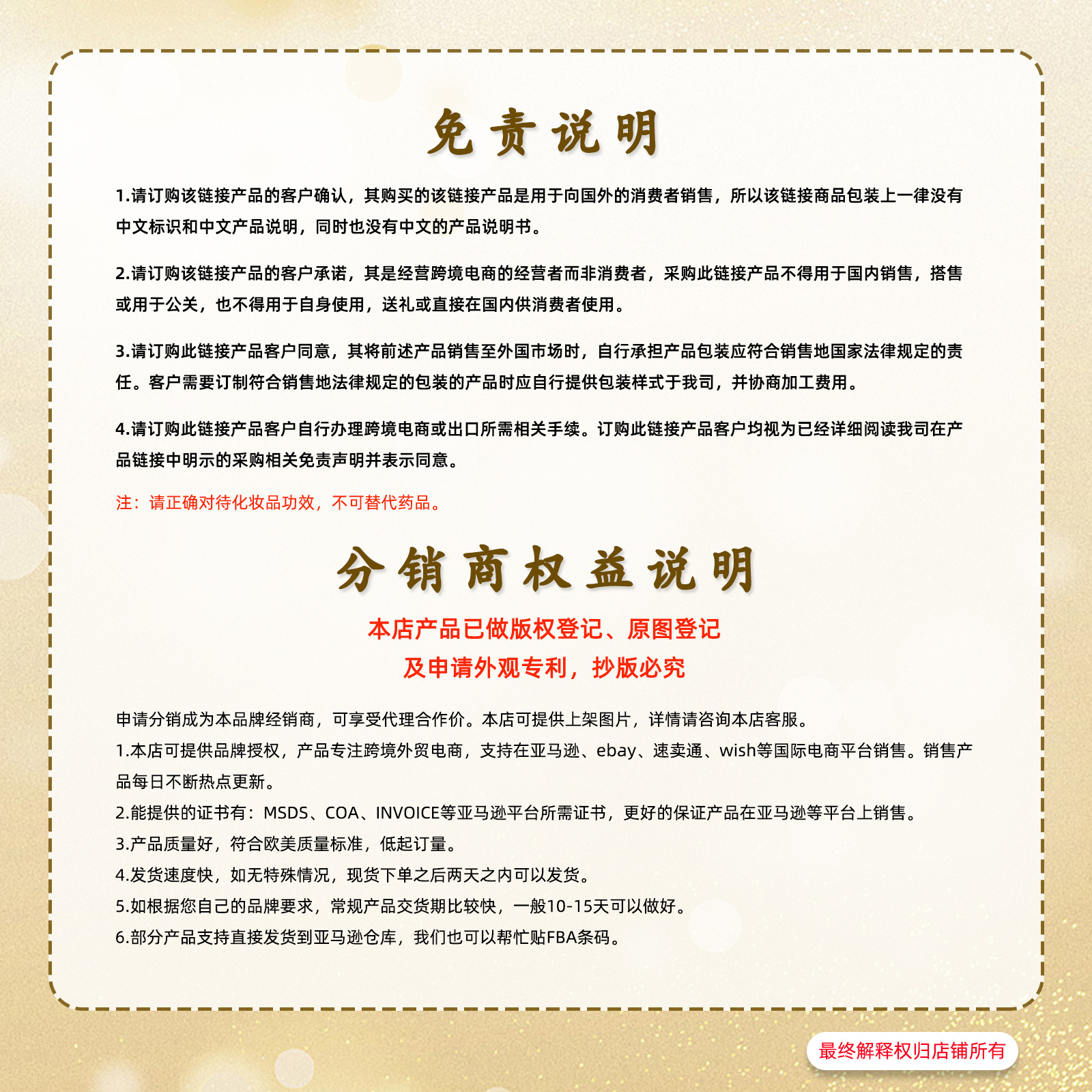 免责说明

1.请订购该链接产品的客户确认，其购买的该链接产品是用于向国外的消费者销售，所以该链接商品包装上一律没有中文标识和中文产品说明，同时也没有中文的产品说明书。

2.请订购该链接产品的客户承诺，其是经营跨境电商的经营者而非消费者，采购此链接产品不得用于国内销售，搭售或用于公关，也不得用于自身使用，送礼或直接在国内供消费者使用。

3.请订购此链接产品客户同意，其将前述产品销售至外国市场时，自行承担产品包装应符合销售地国家法律规定的责任。客户需要订制符合销售地法律规定的包装的产品时应自行提供包装样式于我司，并协商加工费用。

4.请订购此链接产品客户自行办理跨境电商或出口所需相关手续。订购此链接产品客户均视为已经详细阅读我司在产品链接中明示的采购相关免责声明并表示同意。

注：请正确对待化妆品功效，不可替代药品。

分销商权益说明

本店产品已做版权登记、原图登记
及申请外观专利，抄版必究

申请分销成为本品牌经销商，可享受代理合作价。本店可提供上架图片，详情请咨询本店客服。
1.本店可提供品牌授权，产品专注跨境外贸电商，支持在亚马逊、ebay、速卖通、wish等国际电商平台销售。销售产品每日不断热点更新。
2.能提供的证书有：MSDS、COA、INVOICE等亚马逊平台所需证书，更好的保证产品在亚马逊等平台上销售。
3.产品质量好，符合欧美质量标准，低起订量。
4.发货速度快，如无特殊情况，现货下单之后两天之内可以发货。
5.如根据您自己的品牌要求，常规产品交货期比较快，一般10-15天可以做好。
6.部分产品支持直接发货到亚马逊仓库，我们也可以帮忙贴FBA条码。

最终解释权归店铺所有